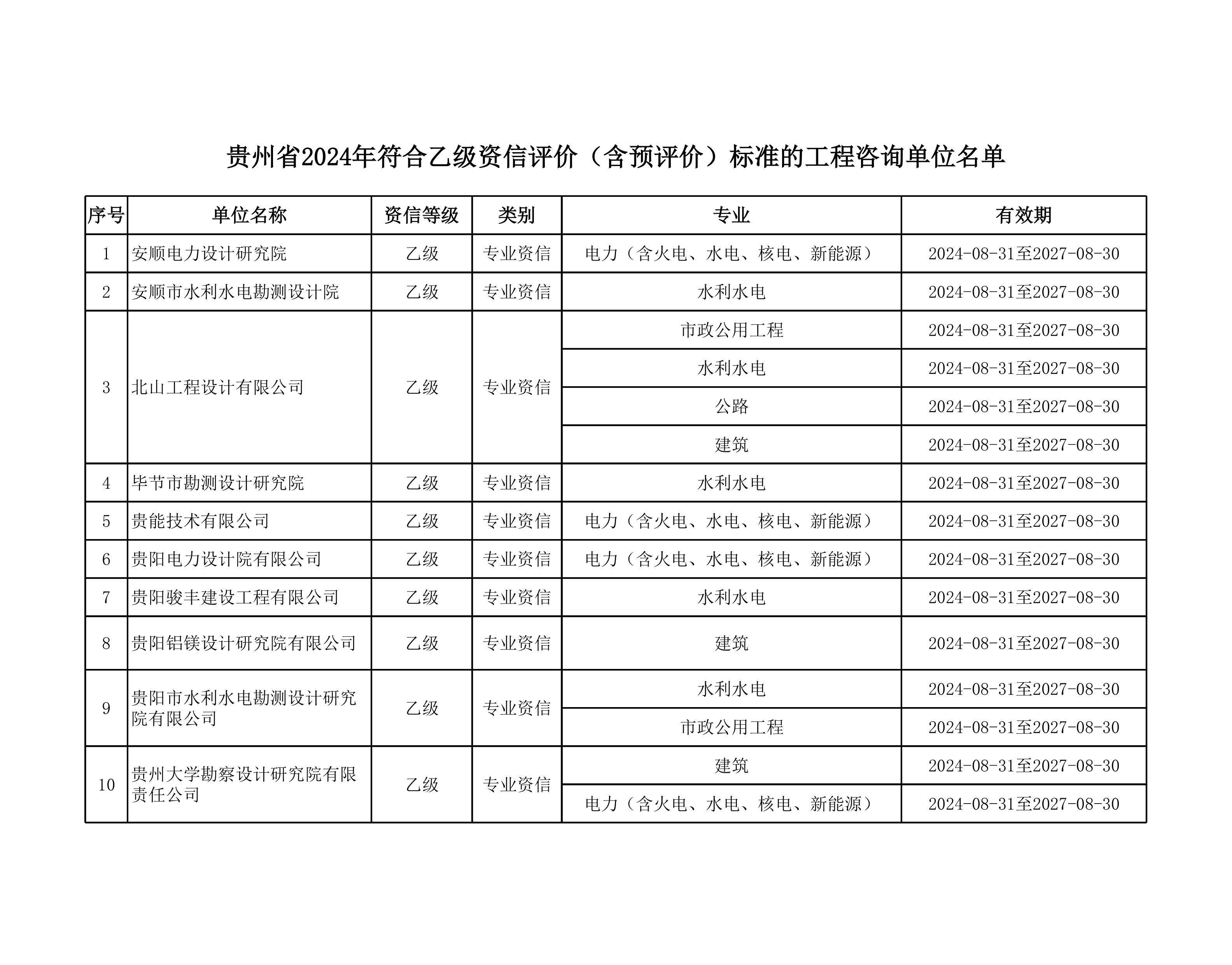 贵州省2024年符合乙级资信评价（含预评价）标准的工程咨询单位名单

| 序号 | 单位名称 | 资信等级 | 类别 | 专业 | 有效期 |
|---|---|---|---|---|---|
| 1 | 安顺电力设计研究院 | 乙级 | 专业资信 | 电力（含火电、水电、核电、新能源） | 2024-08-31至2027-08-30 |
| 2 | 安顺市水利水电勘测设计院 | 乙级 | 专业资信 | 水利水电 | 2024-08-31至2027-08-30 |
| 3 | 北山工程设计有限公司 | 乙级 | 专业资信 | 市政公用工程 | 2024-08-31至2027-08-30 |
| | | | | 水利水电 | 2024-08-31至2027-08-30 |
| | | | | 公路 | 2024-08-31至2027-08-30 |
| | | | | 建筑 | 2024-08-31至2027-08-30 |
| 4 | 毕节市勘测设计研究院 | 乙级 | 专业资信 | 水利水电 | 2024-08-31至2027-08-30 |
| 5 | 贵能技术有限公司 | 乙级 | 专业资信 | 电力（含火电、水电、核电、新能源） | 2024-08-31至2027-08-30 |
| 6 | 贵阳电力设计院有限公司 | 乙级 | 专业资信 | 电力（含火电、水电、核电、新能源） | 2024-08-31至2027-08-30 |
| 7 | 贵阳骏丰建设工程有限公司 | 乙级 | 专业资信 | 水利水电 | 2024-08-31至2027-08-30 |
| 8 | 贵阳铝镁设计研究院有限公司 | 乙级 | 专业资信 | 建筑 | 2024-08-31至2027-08-30 |
| 9 | 贵阳市水利水电勘测设计研究院有限公司 | 乙级 | 专业资信 | 水利水电 | 2024-08-31至2027-08-30 |
| | | | | 市政公用工程 | 2024-08-31至2027-08-30 |
| 10 | 贵州大学勘察设计研究院有限责任公司 | 乙级 | 专业资信 | 建筑 | 2024-08-31至2027-08-30 |
| | | | | 电力（含火电、水电、核电、新能源） | 2024-08-31至2027-08-30 |